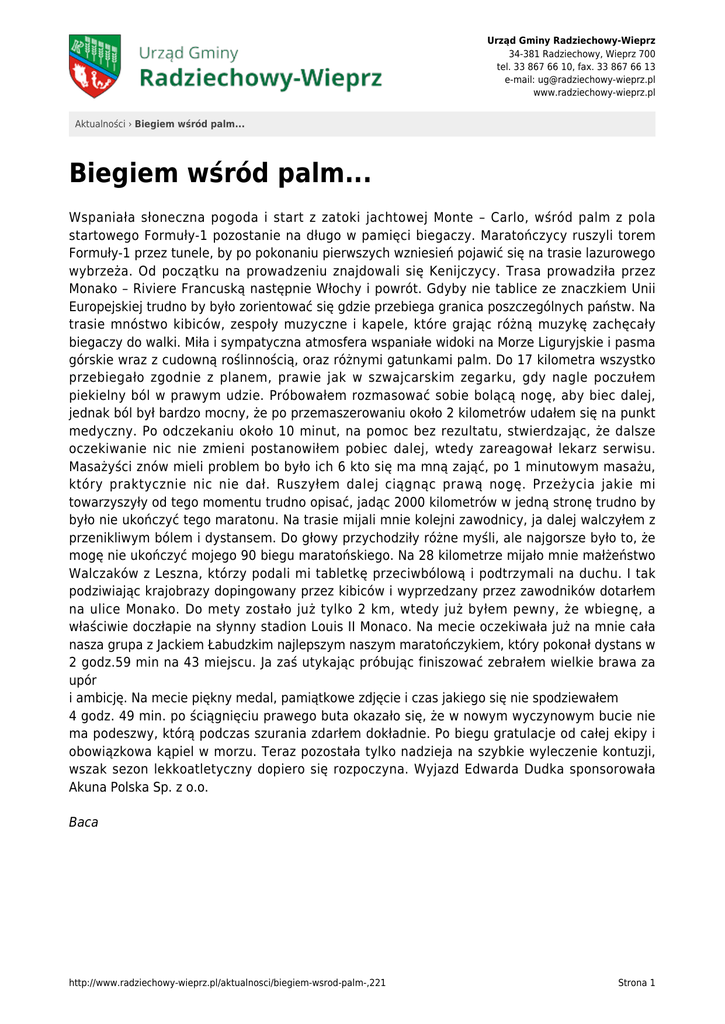 Urząd Gminy
Radziechowy-Wieprz

Urząd Gminy Radziechowy-Wieprz
34-381 Radziechowy, Wieprz 700
tel. 33 867 66 10, fax. 33 867 66 13
e-mail: ug@radziechowy-wieprz.pl
www.radziechowy-wieprz.pl

Aktualności › Biegiem wśród palm...

Biegiem wśród palm...

Wspaniała słoneczna pogoda i start z zatoki jachtowej Monte – Carlo, wśród palm z pola startowego Formuły-1 pozostanie na długo w pamięci biegaczy. Maratończycy ruszyli torem Formuły-1 przez tunele, by po pokonaniu pierwszych wzniesień pojawić się na trasie lazurowego wybrzeża. Od początku na prowadzeniu znajdowali się Kenijczycy. Trasa prowadziła przez Monako – Riviere Francuską następnie Włochy i powrót. Gdyby nie tablice ze znaczkiem Unii Europejskiej trudno by było zorientować się gdzie przebiega granica poszczególnych państw. Na trasie mnóstwo kibiców, zespoły muzyczne i kapele, które grając różną muzykę zachęcały biegaczy do walki. Miła i sympatyczna atmosfera wspaniałe widoki na Morze Liguryjskie i pasma górskie wraz z cudowną roślinnością, oraz różnymi gatunkami palm. Do 17 kilometra wszystko przebiegało zgodnie z planem, prawie jak w szwajcarskim zegarku, gdy nagle poczułem piekielny ból w prawym udzie. Próbowałem rozmasować sobie bolącą nogę, aby biec dalej, jednak ból był bardzo mocny, że po przemaszerowaniu około 2 kilometrów udałem się na punkt medyczny. Po odczekaniu około 10 minut, na pomoc bez rezultatu, stwierdzając, że dalsze oczekiwanie nic nie zmieni postanowiłem pobiec dalej, wtedy zareagował lekarz serwisu. Masażyści znów mieli problem bo było ich 6 kto się ma mną zająć, po 1 minutowym masażu, który praktycznie nic nie dał. Ruszyłem dalej ciągnąc prawą nogę. Przeżycia jakie mi towarzyszyły od tego momentu trudno opisać, jadąc 2000 kilometrów w jedną stronę trudno by było nie ukończyć tego maratonu. Na trasie mijali mnie kolejni zawodnicy, ja dalej walczyłem z przenikliwym bólem i dystansem. Do głowy przychodziły różne myśli, ale najgorsze było to, że mogę nie ukończyć mojego 90 biegu maratońskiego. Na 28 kilometrze mijało mnie małżeństwo Walczaków z Leszna, którzy podali mi tabletkę przeciwbólową i podtrzymali na duchu. I tak podziwiając krajobrazy dopingowany przez kibiców i wyprzedzany przez zawodników dotarłem na ulice Monako. Do mety zostało już tylko 2 km, wtedy już byłem pewny, że wbiegnę, a właściwie doczłapie na słynny stadion Louis II Monaco. Na mecie oczekiwała już na mnie cała nasza grupa z Jackiem Łabudzkim najlepszym naszym maratończykiem, który pokonał dystans w 2 godz.59 min na 43 miejscu. Ja zaś utykając próbując finiszować zebrałem wielkie brawa za upór
i ambicję. Na mecie piękny medal, pamiątkowe zdjęcie i czas jakiego się nie spodziewałem
4 godz. 49 min. po ściągnięciu prawego buta okazało się, że w nowym wyczynowym bucie nie ma podeszwy, którą podczas szurania zdarłem dokładnie. Po biegu gratulacje od całej ekipy i obowiązkowa kąpiel w morzu. Teraz pozostała tylko nadzieja na szybkie wyleczenie kontuzji, wszak sezon lekkoatletyczny dopiero się rozpoczyna. Wyjazd Edwarda Dudka sponsorowała Akuna Polska Sp. z o.o.

Baca

http://www.radziechowy-wieprz.pl/aktualnosci/biegiem-wsrod-palm-,221 Strona 1